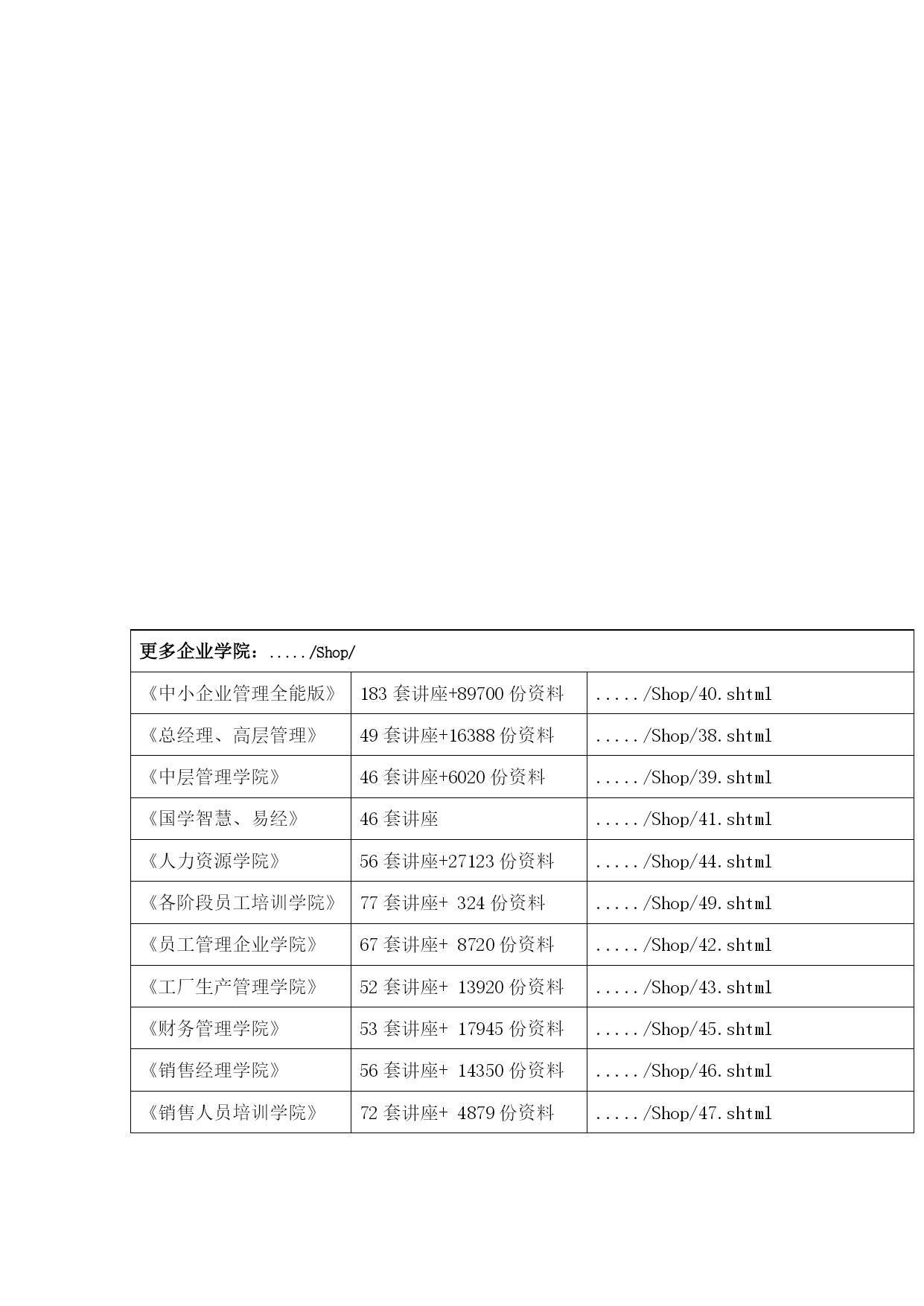 | 更多企业学院：...../Shop/ | | |
|---|---|---|
| 《中小企业管理全能版》 | 183 套讲座+89700 份资料 | ...../Shop/40.shtml |
| 《总经理、高层管理》 | 49 套讲座+16388 份资料 | ...../Shop/38.shtml |
| 《中层管理学院》 | 46 套讲座+6020 份资料 | ...../Shop/39.shtml |
| 《国学智慧、易经》 | 46 套讲座 | ...../Shop/41.shtml |
| 《人力资源学院》 | 56 套讲座+27123 份资料 | ...../Shop/44.shtml |
| 《各阶段员工培训学院》 | 77 套讲座+ 324 份资料 | ...../Shop/49.shtml |
| 《员工管理企业学院》 | 67 套讲座+ 8720 份资料 | ...../Shop/42.shtml |
| 《工厂生产管理学院》 | 52 套讲座+ 13920 份资料 | ...../Shop/43.shtml |
| 《财务管理学院》 | 53 套讲座+ 17945 份资料 | ...../Shop/45.shtml |
| 《销售经理学院》 | 56 套讲座+ 14350 份资料 | ...../Shop/46.shtml |
| 《销售人员培训学院》 | 72 套讲座+ 4879 份资料 | ...../Shop/47.shtml |